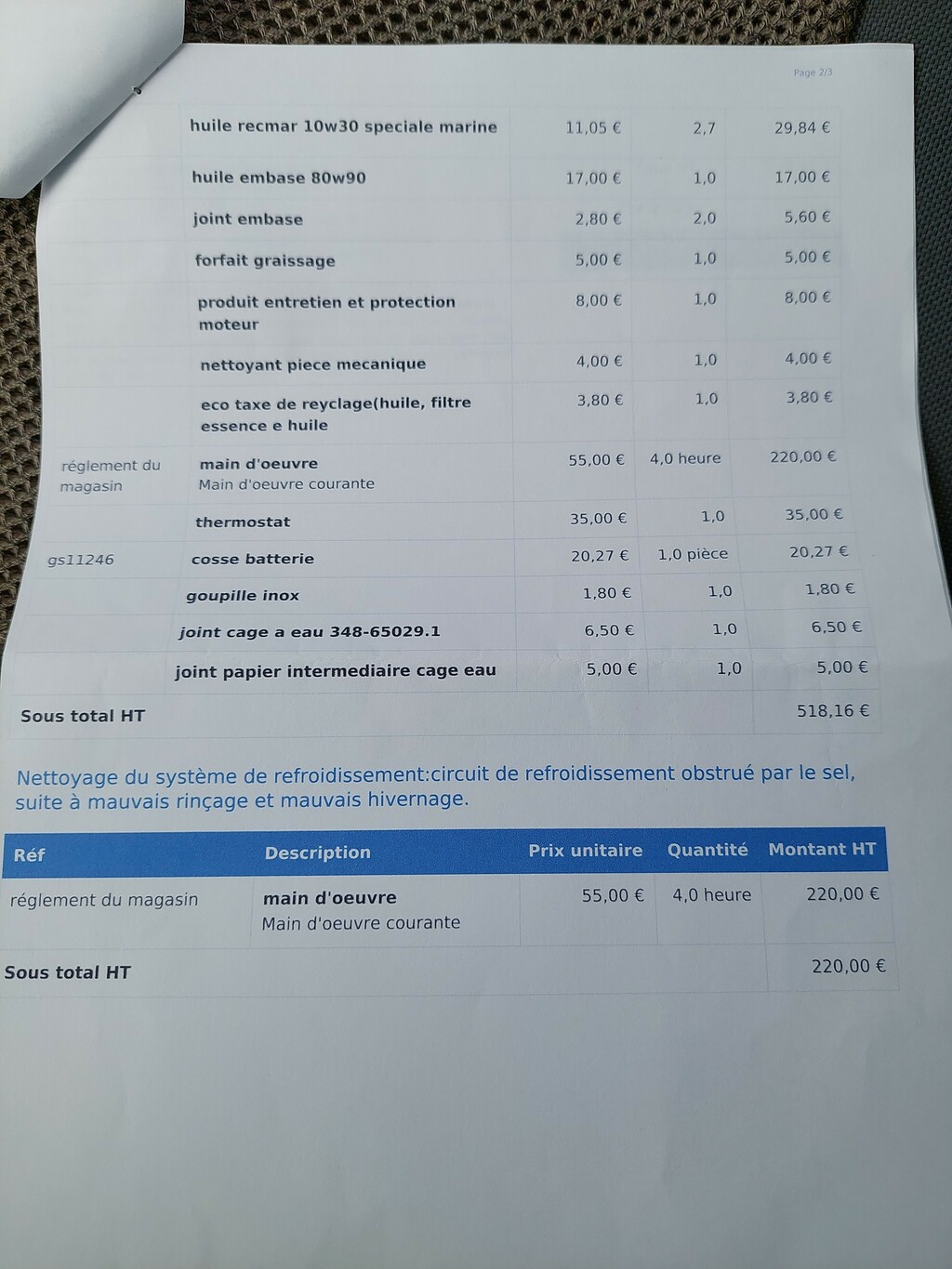 Page 2/3

|  |  |  |  |  |
|---|---|---|---|---|
|  | huile recmar 10w30 speciale marine | 11,05 € | 2,7 | 29,84 € |
|  | huile embase 80w90 | 17,00 € | 1,0 | 17,00 € |
|  | joint embase | 2,80 € | 2,0 | 5,60 € |
|  | forfait graissage | 5,00 € | 1,0 | 5,00 € |
|  | produit entretien et protection moteur | 8,00 € | 1,0 | 8,00 € |
|  | nettoyant piece mecanique | 4,00 € | 1,0 | 4,00 € |
|  | eco taxe de reyclage(huile, filtre essence e huile | 3,80 € | 1,0 | 3,80 € |
| réglement du magasin | main d'oeuvre Main d'oeuvre courante | 55,00 € | 4,0 heure | 220,00 € |
|  | thermostat | 35,00 € | 1,0 | 35,00 € |
| gs11246 | cosse batterie | 20,27 € | 1,0 pièce | 20,27 € |
|  | goupille inox | 1,80 € | 1,0 | 1,80 € |
|  | joint cage a eau 348-65029.1 | 6,50 € | 1,0 | 6,50 € |
|  | joint papier intermediaire cage eau | 5,00 € | 1,0 | 5,00 € |
| Sous total HT |  |  |  | 518,16 € |

Nettoyage du système de refroidissement:circuit de refroidissement obstrué par le sel, suite à mauvais rinçage et mauvais hivernage.

| Réf | Description | Prix unitaire | Quantité | Montant HT |
|---|---|---|---|---|
| réglement du magasin | main d'oeuvre Main d'oeuvre courante | 55,00 € | 4,0 heure | 220,00 € |
| Sous total HT |  |  |  | 220,00 € |